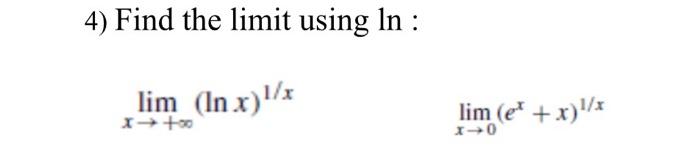 4) Find the limit using ln :

$\lim_{x \to +\infty} (\ln x)^{1/x}$

$\lim_{x \to 0} (e^x + x)^{1/x}$